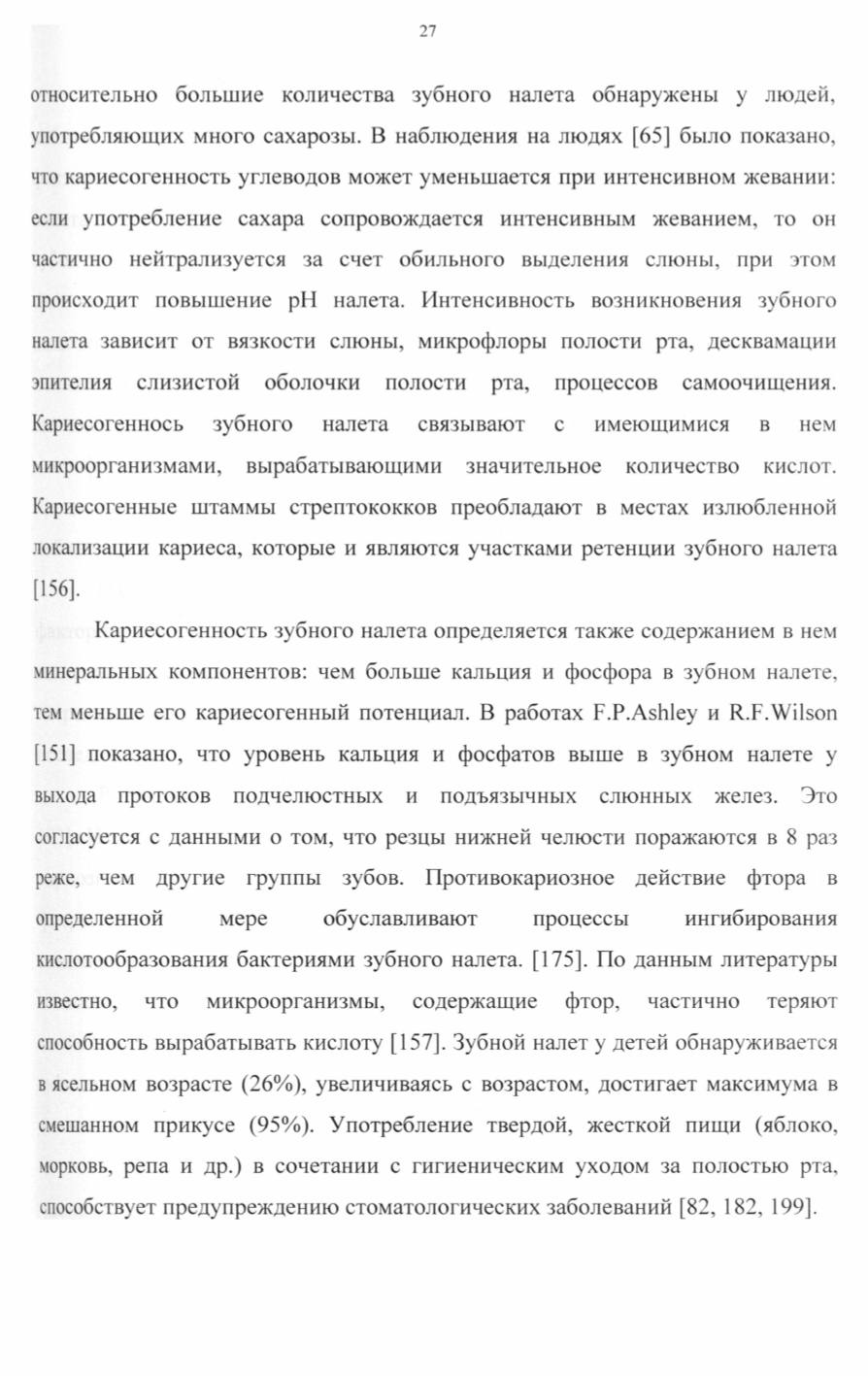 27

относительно большие количества зубного налета обнаружены у людей, употребляющих много сахарозы. В наблюдения на людях [65] было показано, что кариесогенность углеводов может уменьшается при интенсивном жевании: если употребление сахара сопровождается интенсивным жеванием, то он частично нейтрализуется за счет обильного выделения слюны, при этом происходит повышение pH налета. Интенсивность возникновения зубного налета зависит от вязкости слюны, микрофлоры полости рта, десквамации эпителия слизистой оболочки полости рта, процессов самоочищения. Кариесогеннось зубного налета связывают с имеющимися в нем микроорганизмами, вырабатывающими значительное количество кислот. Кариесогенные штаммы стрептококков преобладают в местах излюбленной локализации кариеса, которые и являются участками ретенции зубного налета [156].

Кариесогенность зубного налета определяется также содержанием в нем минеральных компонентов: чем больше кальция и фосфора в зубном налете, тем меньше его кариесогенный потенциал. В работах F.P.Ashley и R.F.Wilson [151] показано, что уровень кальция и фосфатов выше в зубном налете у выхода протоков подчелюстных и подъязычных слюнных желез. Это согласуется с данными о том, что резцы нижней челюсти поражаются в 8 раз реже, чем другие группы зубов. Противокариозное действие фтора в определенной мере обуславливают процессы ингибирования кислотообразования бактериями зубного налета. [175]. По данным литературы известно, что микроорганизмы, содержащие фтор, частично теряют способность вырабатывать кислоту [157]. Зубной налет у детей обнаруживается в ясельном возрасте (26%), увеличиваясь с возрастом, достигает максимума в смешанном прикусе (95%). Употребление твердой, жесткой пищи (яблоко, морковь, репа и др.) в сочетании с гигиеническим уходом за полостью рта, способствует предупреждению стоматологических заболеваний [82, 182, 199].